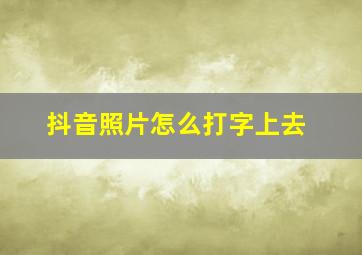 抖音照片怎么打字上去